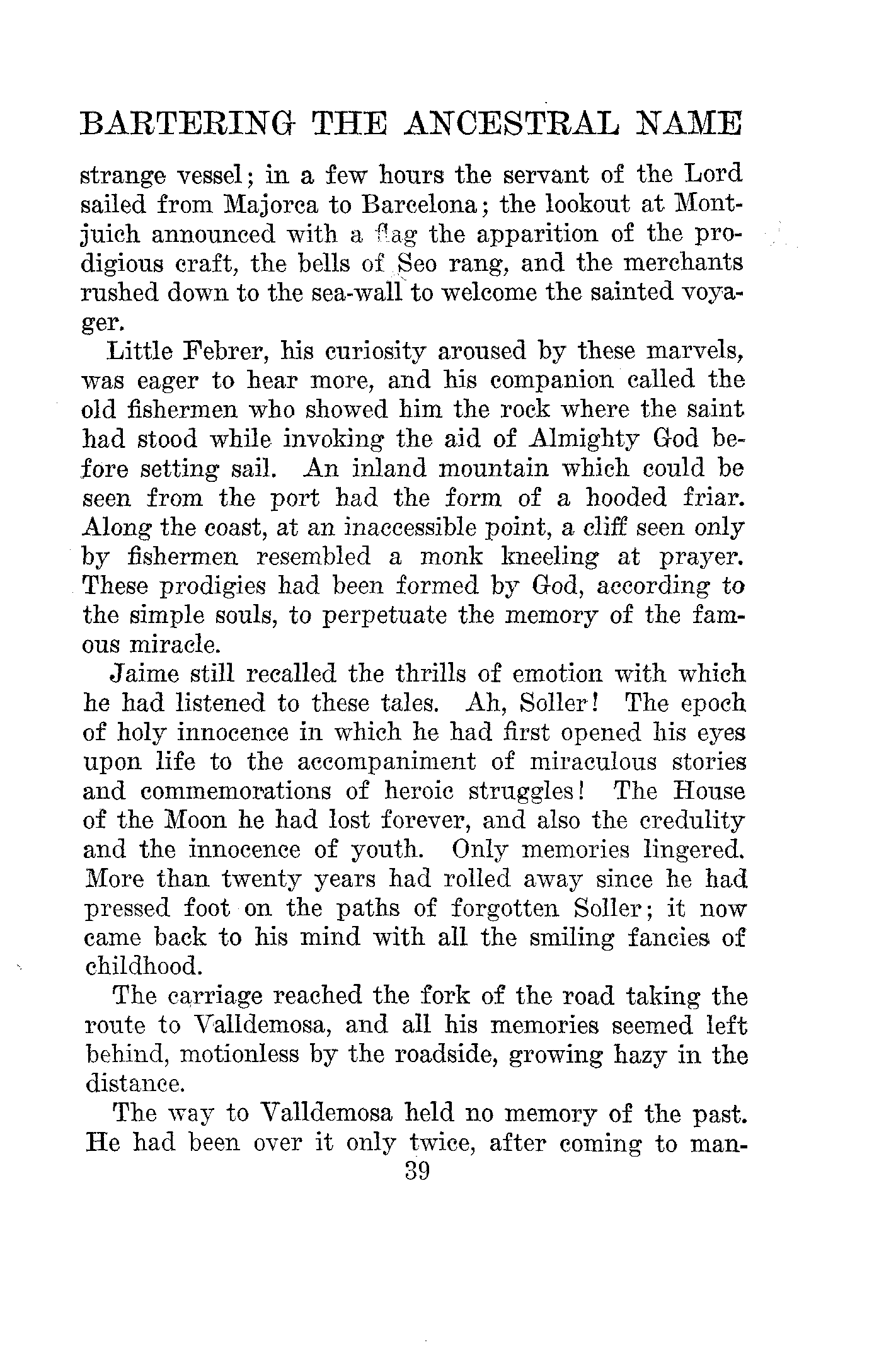 BARTERING THE ANCESTRAL NAME

strange vessel; in a few hours the servant of the Lord sailed from Majorca to Barcelona; the lookout at Montjuich announced with a flag the apparition of the prodigious craft, the bells of Seo rang, and the merchants rushed down to the sea-wall to welcome the sainted voyager.

Little Febrer, his curiosity aroused by these marvels, was eager to hear more, and his companion called the old fishermen who showed him the rock where the saint had stood while invoking the aid of Almighty God before setting sail. An inland mountain which could be seen from the port had the form of a hooded friar. Along the coast, at an inaccessible point, a cliff seen only by fishermen resembled a monk kneeling at prayer. These prodigies had been formed by God, according to the simple souls, to perpetuate the memory of the famous miracle.

Jaime still recalled the thrills of emotion with which he had listened to these tales. Ah, Soller! The epoch of holy innocence in which he had first opened his eyes upon life to the accompaniment of miraculous stories and commemorations of heroic struggles! The House of the Moon he had lost forever, and also the credulity and the innocence of youth. Only memories lingered. More than twenty years had rolled away since he had pressed foot on the paths of forgotten Soller; it now came back to his mind with all the smiling fancies of childhood.

The carriage reached the fork of the road taking the route to Valldemosa, and all his memories seemed left behind, motionless by the roadside, growing hazy in the distance.

The way to Valldemosa held no memory of the past. He had been over it only twice, after coming to man-

39